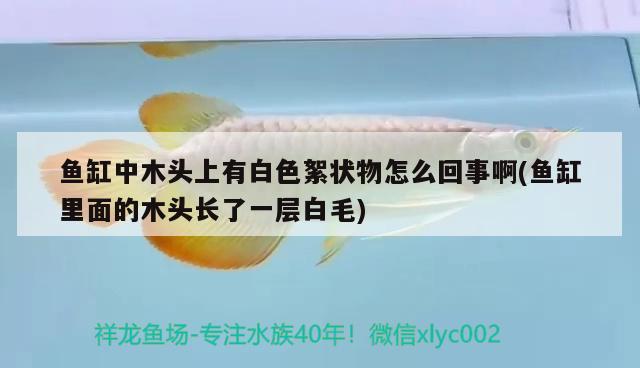 鱼缸中木头上有白色絮状物怎么回事啊(鱼缸里面的木头长了一层白毛)

祥龙鱼场-专注水族40年！微信xlyc002